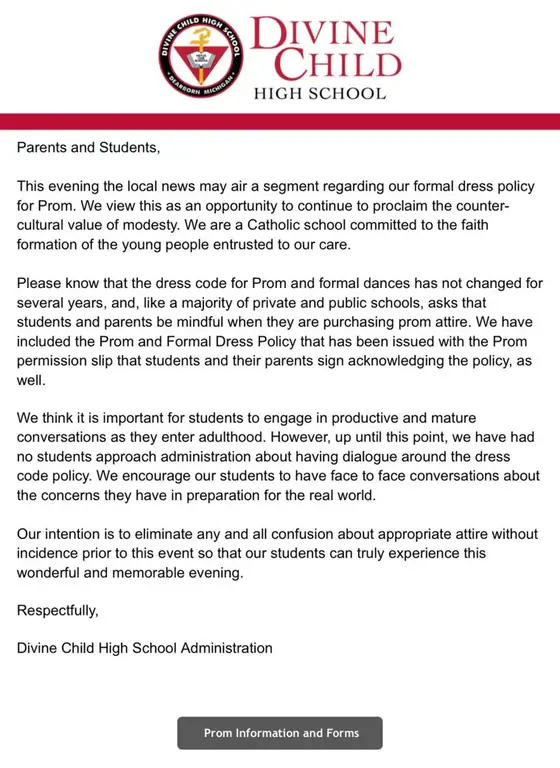 DIVINE CHILD HIGH SCHOOL • DEARBORN MICHIGAN •

DIVINE CHILD HIGH SCHOOL

Parents and Students,

This evening the local news may air a segment regarding our formal dress policy for Prom. We view this as an opportunity to continue to proclaim the counter-cultural value of modesty. We are a Catholic school committed to the faith formation of the young people entrusted to our care.

Please know that the dress code for Prom and formal dances has not changed for several years, and, like a majority of private and public schools, asks that students and parents be mindful when they are purchasing prom attire. We have included the Prom and Formal Dress Policy that has been issued with the Prom permission slip that students and their parents sign acknowledging the policy, as well.

We think it is important for students to engage in productive and mature conversations as they enter adulthood. However, up until this point, we have had no students approach administration about having dialogue around the dress code policy. We encourage our students to have face to face conversations about the concerns they have in preparation for the real world.

Our intention is to eliminate any and all confusion about appropriate attire without incidence prior to this event so that our students can truly experience this wonderful and memorable evening.

Respectfully,

Divine Child High School Administration

Prom Information and Forms